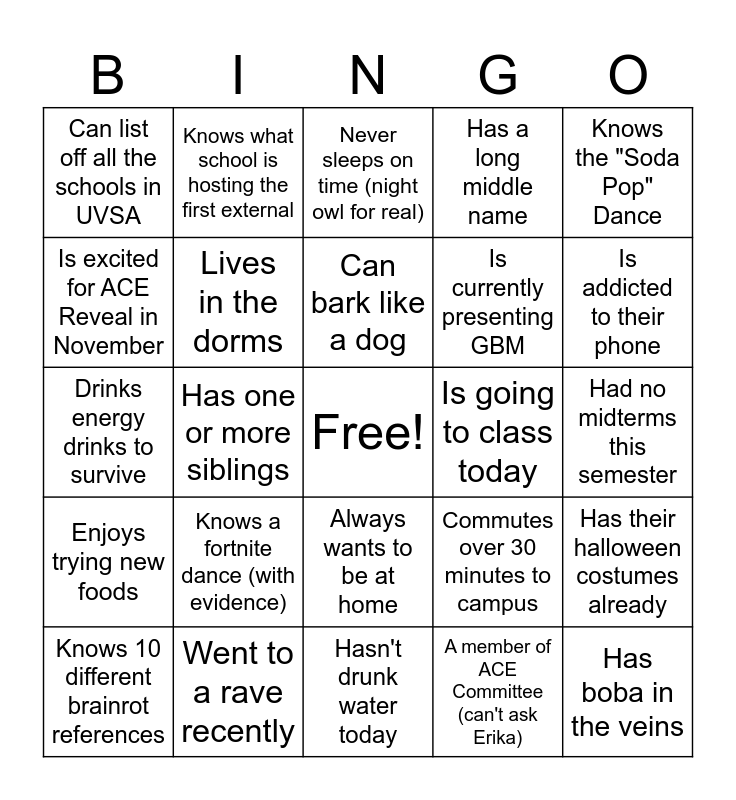 | B | I | N | G | O |
|---|---|---|---|---|
| Can list off all the schools in UVSA | Knows what school is hosting the first external | Never sleeps on time (night owl for real) | Has a long middle name | Knows the "Soda Pop" Dance |
| Is excited for ACE Reveal in November | Lives in the dorms | Can bark like a dog | Is currently presenting GBM | Is addicted to their phone |
| Drinks energy drinks to survive | Has one or more siblings | Free! | Is going to class today | Had no midterms this semester |
| Enjoys trying new foods | Knows a fortnite dance (with evidence) | Always wants to be at home | Commutes over 30 minutes to campus | Has their halloween costumes already |
| Knows 10 different brainrot references | Went to a rave recently | Hasn't drunk water today | A member of ACE Committee (can't ask Erika) | Has boba in the veins |